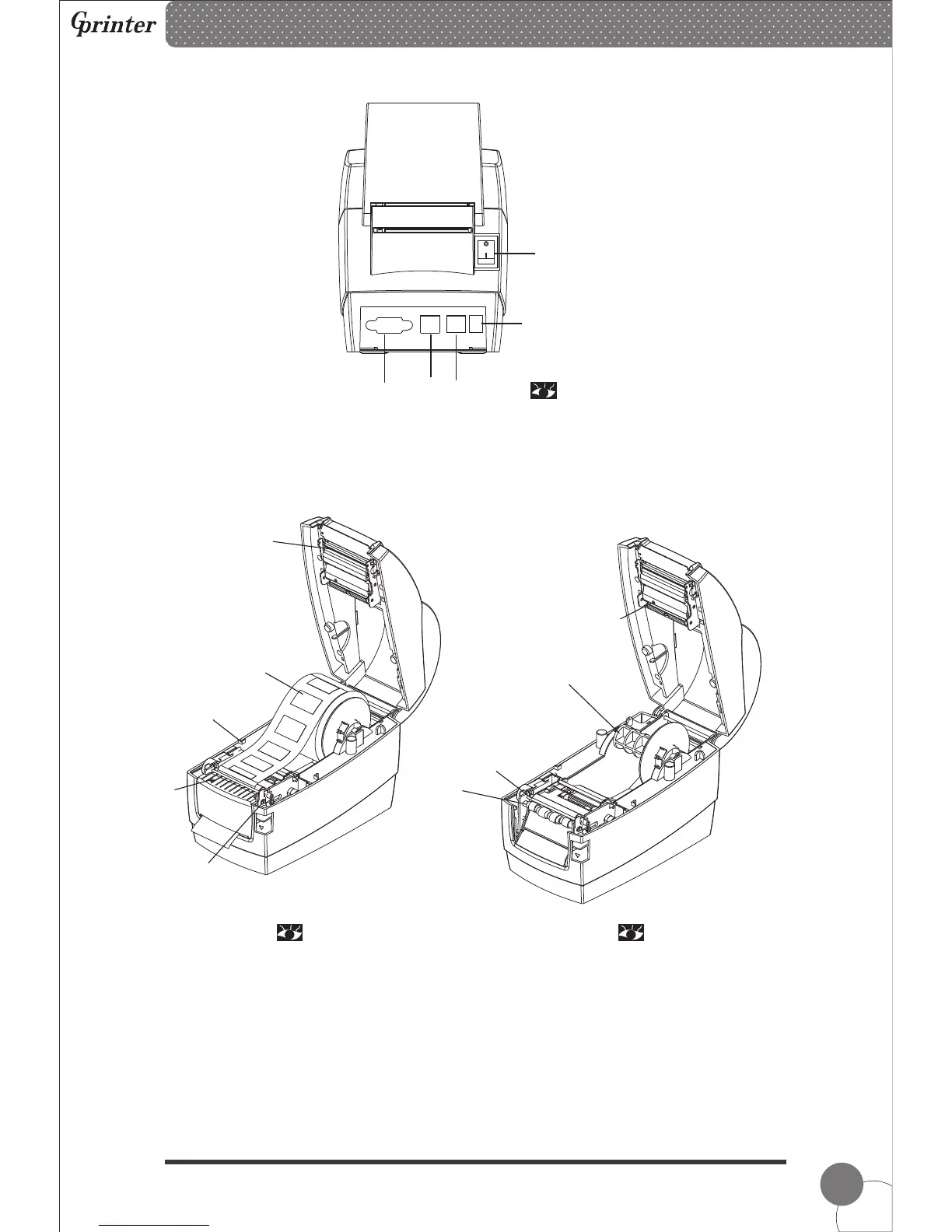 Gprinter